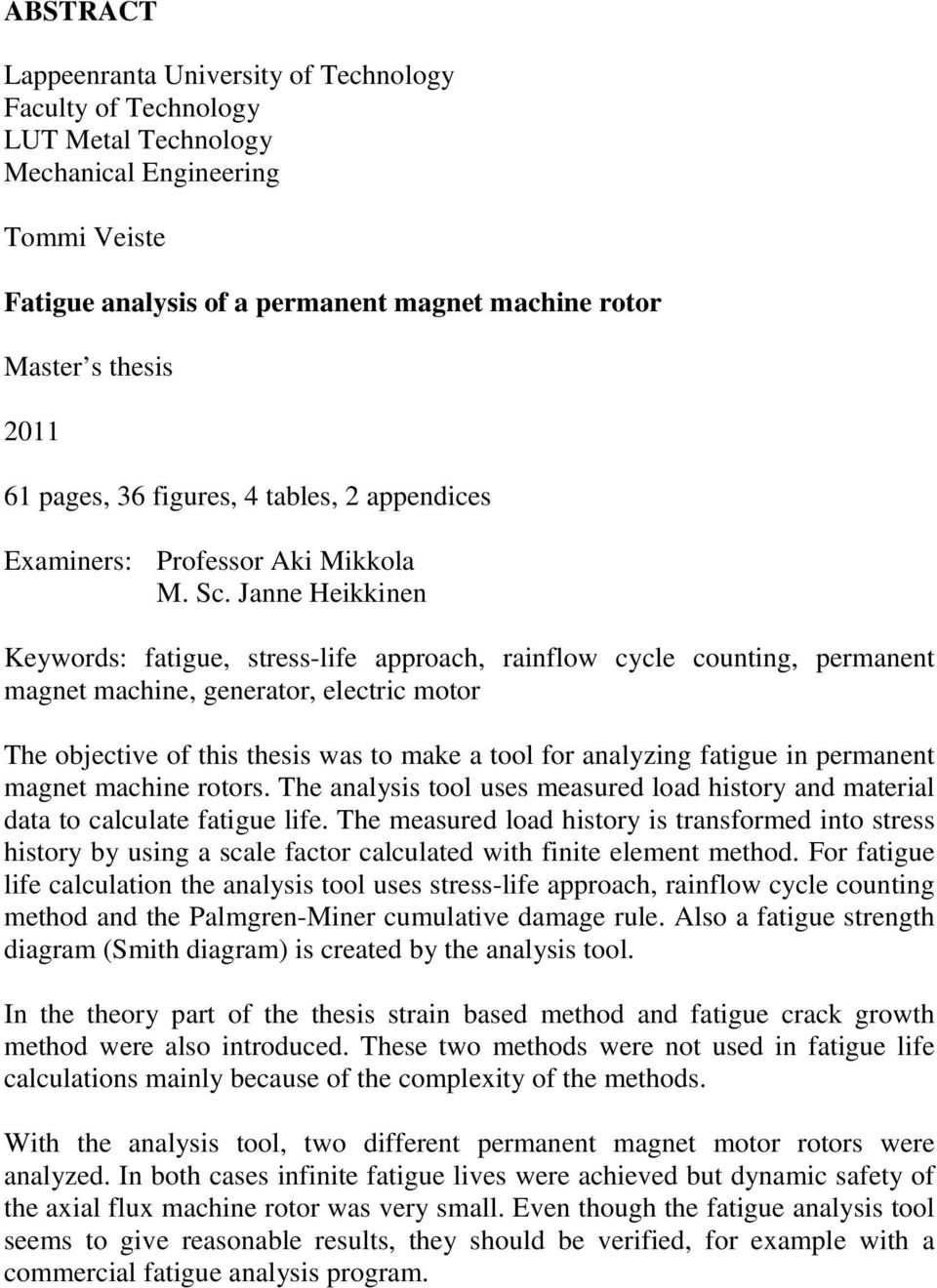 ABSTRACT

Lappeenranta University of Technology
Faculty of Technology
LUT Metal Technology
Mechanical Engineering

Tommi Veiste

Fatigue analysis of a permanent magnet machine rotor

Master s thesis

2011

61 pages, 36 figures, 4 tables, 2 appendices

Examiners: Professor Aki Mikkola
M. Sc. Janne Heikkinen

Keywords: fatigue, stress-life approach, rainflow cycle counting, permanent magnet machine, generator, electric motor

The objective of this thesis was to make a tool for analyzing fatigue in permanent magnet machine rotors. The analysis tool uses measured load history and material data to calculate fatigue life. The measured load history is transformed into stress history by using a scale factor calculated with finite element method. For fatigue life calculation the analysis tool uses stress-life approach, rainflow cycle counting method and the Palmgren-Miner cumulative damage rule. Also a fatigue strength diagram (Smith diagram) is created by the analysis tool.

In the theory part of the thesis strain based method and fatigue crack growth method were also introduced. These two methods were not used in fatigue life calculations mainly because of the complexity of the methods.

With the analysis tool, two different permanent magnet motor rotors were analyzed. In both cases infinite fatigue lives were achieved but dynamic safety of the axial flux machine rotor was very small. Even though the fatigue analysis tool seems to give reasonable results, they should be verified, for example with a commercial fatigue analysis program.